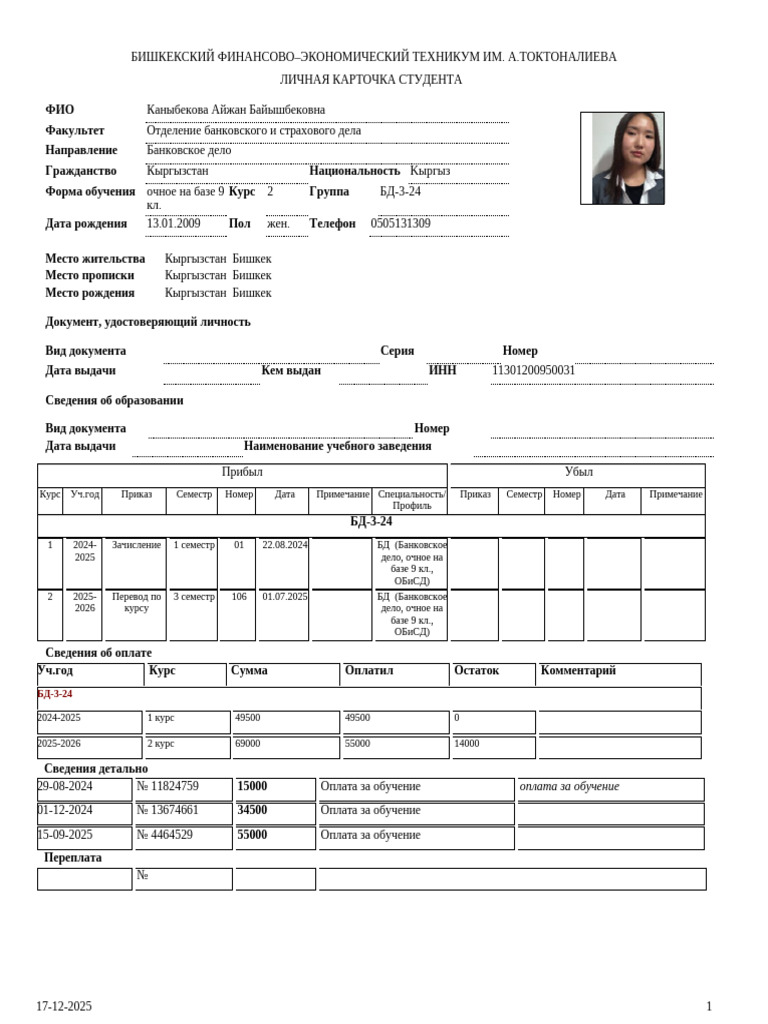 БИШКЕКСКИЙ ФИНАНСОВО–ЭКОНОМИЧЕСКИЙ ТЕХНИКУМ ИМ. А.ТОКТОНАЛИЕВА
ЛИЧНАЯ КАРТОЧКА СТУДЕНТА

ФИО Каныбекова Айжан Байышбековна
Факультет Отделение банковского и страхового дела
Направление Банковское дело
Гражданство Кыргызстан Национальность Кыргыз
Форма обучения очное на базе 9 кл. Курс 2 Группа БД-3-24
Дата рождения 13.01.2009 Пол жен. Телефон 0505131309

Место жительства Кыргызстан Бишкек
Место прописки Кыргызстан Бишкек
Место рождения Кыргызстан Бишкек

Документ, удостоверяющий личность

Вид документа Серия Номер
Дата выдачи Кем выдан ИНН 11301200950031

Сведения об образовании

Вид документа Номер
Дата выдачи Наименование учебного заведения

| Прибыл | | | | | | | | Убыл | | | | |
|---|---|---|---|---|---|---|---|---|---|---|---|---|
| Курс | Уч.год | Приказ | Семестр | Номер | Дата | Примечание | Специальность/ Профиль | Приказ | Семестр | Номер | Дата | Примечание |
| БД-3-24 | | | | | | | | | | | | |
| 1 | 2024-2025 | Зачисление | 1 семестр | 01 | 22.08.2024 | | БД (Банковское дело, очное на базе 9 кл., ОБиСД) | | | | | |
| 2 | 2025-2026 | Перевод по курсу | 3 семестр | 106 | 01.07.2025 | | БД (Банковское дело, очное на базе 9 кл., ОБиСД) | | | | | |

Сведения об оплате

| Уч.год | Курс | Сумма | Оплатил | Остаток | Комментарий |
|---|---|---|---|---|---|
| БД-3-24 | | | | | |
| 2024-2025 | 1 курс | 49500 | 49500 | 0 | |
| 2025-2026 | 2 курс | 69000 | 55000 | 14000 | |

Сведения детально

| 29-08-2024 | № 11824759 | 15000 | Оплата за обучение | оплата за обучение |
|---|---|---|---|---|
| 01-12-2024 | № 13674661 | 34500 | Оплата за обучение | |
| 15-09-2025 | № 4464529 | 55000 | Оплата за обучение | |

Переплата

| | № | | |
|---|---|---|---|

17-12-2025 1